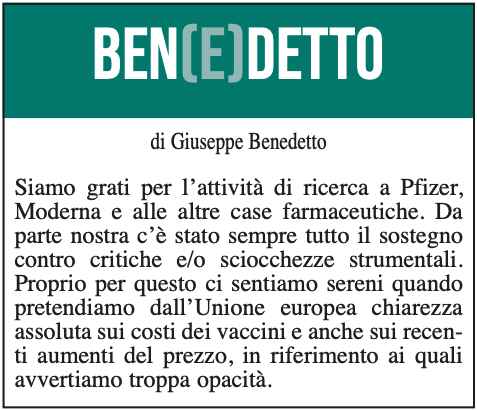 BEN(E)DETTO

di Giuseppe Benedetto

Siamo grati per l’attività di ricerca a Pfizer, Moderna e alle altre case farmaceutiche. Da parte nostra c’è stato sempre tutto il sostegno contro critiche e/o sciocchezze strumentali. Proprio per questo ci sentiamo sereni quando pretendiamo dall’Unione europea chiarezza assoluta sui costi dei vaccini e anche sui recenti aumenti del prezzo, in riferimento ai quali avvertiamo troppa opacità.